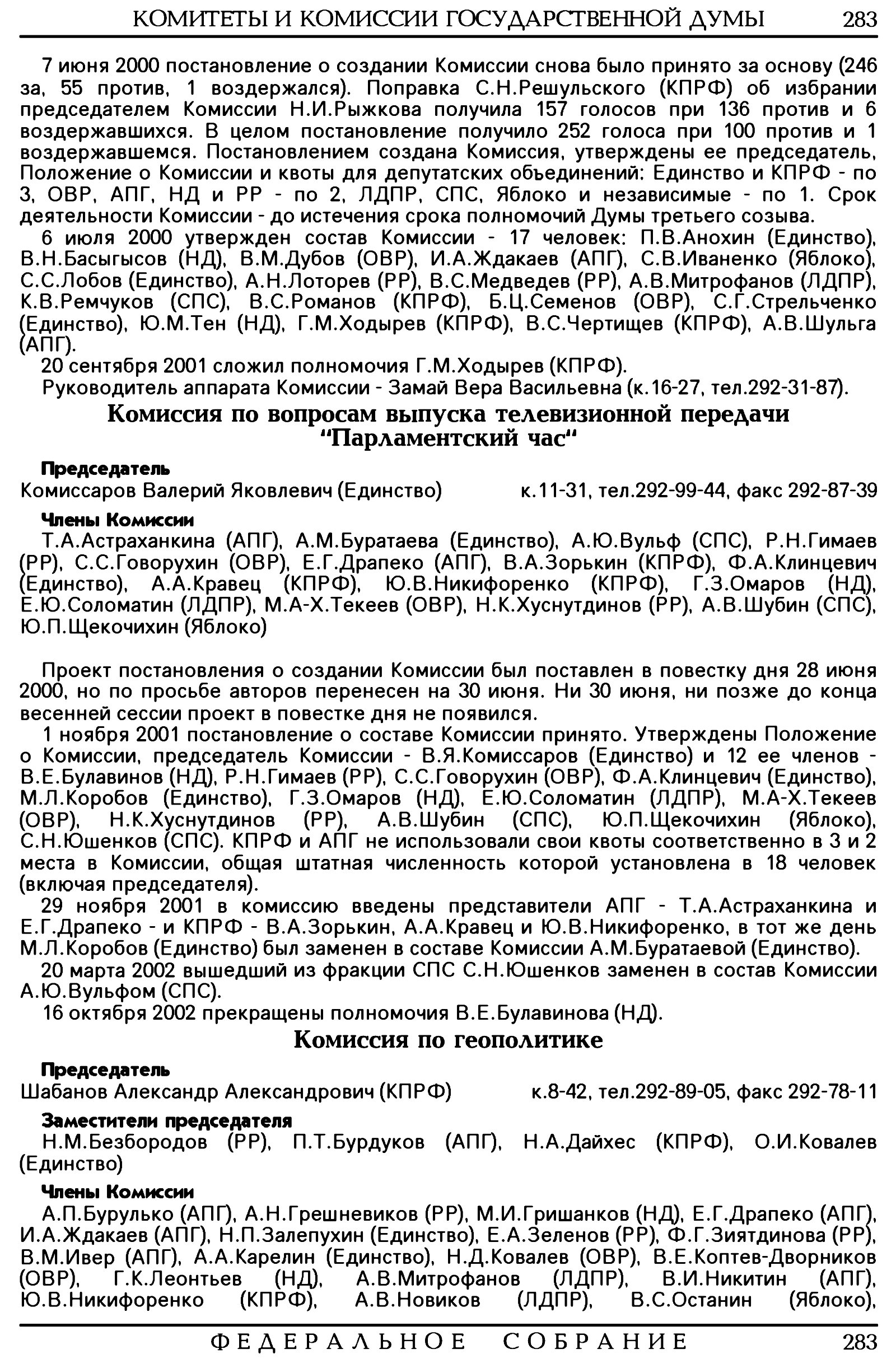 КОМИТЕТЫ И КОМИССИИ ГОСУДАРСТВЕННОЙ ДУМЫ 283

7 июня 2000 постановление о создании Комиссии снова было принято за основу (246 за, 55 против, 1 воздержался). Поправка С.Н.Решульского (КПРФ) об избрании председателем Комиссии Н.И.Рыжкова получила 157 голосов при 136 против и 6 воздержавшихся. В целом постановление получило 252 голоса при 100 против и 1 воздержавшемся. Постановлением создана Комиссия, утверждены ее председатель, Положение о Комиссии и квоты для депутатских объединений: Единство и КПРФ - по 3, ОВР, АПГ, НД и РР - по 2, ЛДПР, СПС, Яблоко и независимые - по 1. Срок деятельности Комиссии - до истечения срока полномочий Думы третьего созыва.

6 июля 2000 утвержден состав Комиссии - 17 человек: П.В.Анохин (Единство), В.Н.Басыгысов (НД), В.М.Дубов (ОВР), И.А.Ждакаев (АПГ), С.В.Иваненко (Яблоко), С.С.Лобов (Единство), А.Н.Лоторев (РР), В.С.Медведев (РР), А.В.Митрофанов (ЛДПР), К.В.Ремчуков (СПС), В.С.Романов (КПРФ), Б.Ц.Семенов (ОВР), С.Г.Стрельченко (Единство), Ю.М.Тен (НД), Г.М.Ходырев (КПРФ), В.С.Чертищев (КПРФ), А.В.Шульга (АПГ).

20 сентября 2001 сложил полномочия Г.М.Ходырев (КПРФ).

Руководитель аппарата Комиссии - Замай Вера Васильевна (к.16-27, тел.292-31-87).

Комиссия по вопросам выпуска телевизионной передачи "Парламентский час"

Председатель
Комиссаров Валерий Яковлевич (Единство) к.11-31, тел.292-99-44, факс 292-87-39

Члены Комиссии
Т.А.Астраханкина (АПГ), А.М.Буратаева (Единство), А.Ю.Вульф (СПС), Р.Н.Гимаев (РР), С.С.Говорухин (ОВР), Е.Г.Драпеко (АПГ), В.А.Зорькин (КПРФ), Ф.А.Клинцевич (Единство), А.А.Кравец (КПРФ), Ю.В.Никифоренко (КПРФ), Г.З.Омаров (НД), Е.Ю.Соломатин (ЛДПР), М.А-Х.Текеев (ОВР), Н.К.Хуснутдинов (РР), А.В.Шубин (СПС), Ю.П.Щекочихин (Яблоко)

Проект постановления о создании Комиссии был поставлен в повестку дня 28 июня 2000, но по просьбе авторов перенесен на 30 июня. Ни 30 июня, ни позже до конца весенней сессии проект в повестке дня не появился.

1 ноября 2001 постановление о составе Комиссии принято. Утверждены Положение о Комиссии, председатель Комиссии - В.Я.Комиссаров (Единство) и 12 ее членов - В.Е.Булавинов (НД), Р.Н.Гимаев (РР), С.С.Говорухин (ОВР), Ф.А.Клинцевич (Единство), М.Л.Коробов (Единство), Г.З.Омаров (НД), Е.Ю.Соломатин (ЛДПР), М.А-Х.Текеев (ОВР), Н.К.Хуснутдинов (РР), А.В.Шубин (СПС), Ю.П.Щекочихин (Яблоко), С.Н.Юшенков (СПС). КПРФ и АПГ не использовали свои квоты соответственно в 3 и 2 места в Комиссии, общая штатная численность которой установлена в 18 человек (включая председателя).

29 ноября 2001 в комиссию введены представители АПГ - Т.А.Астраханкина и Е.Г.Драпеко - и КПРФ - В.А.Зорькин, А.А.Кравец и Ю.В.Никифоренко, в тот же день М.Л.Коробов (Единство) был заменен в составе Комиссии А.М.Буратаевой (Единство).

20 марта 2002 вышедший из фракции СПС С.Н.Юшенков заменен в состав Комиссии А.Ю.Вульфом (СПС).

16 октября 2002 прекращены полномочия В.Е.Булавинова (НД).

Комиссия по геополитике

Председатель
Шабанов Александр Александрович (КПРФ) к.8-42, тел.292-89-05, факс 292-78-11

Заместители председателя
Н.М.Безбородов (РР), П.Т.Бурдуков (АПГ), Н.А.Дайхес (КПРФ), О.И.Ковалев (Единство)

Члены Комиссии
А.П.Бурулько (АПГ), А.Н.Грешневиков (РР), М.И.Гришанков (НД), Е.Г.Драпеко (АПГ), И.А.Ждакаев (АПГ), Н.П.Залепухин (Единство), Е.А.Зеленов (РР), Ф.Г.Зиятдинова (РР), В.М.Ивер (АПГ), А.А.Карелин (Единство), Н.Д.Ковалев (ОВР), В.Е.Коптев-Дворников (ОВР), Г.К.Леонтьев (НД), А.В.Митрофанов (ЛДПР), В.И.Никитин (АПГ), Ю.В.Никифоренко (КПРФ), А.В.Новиков (ЛДПР), В.С.Останин (Яблоко),

ФЕДЕРАЛЬНОЕ СОБРАНИЕ 283